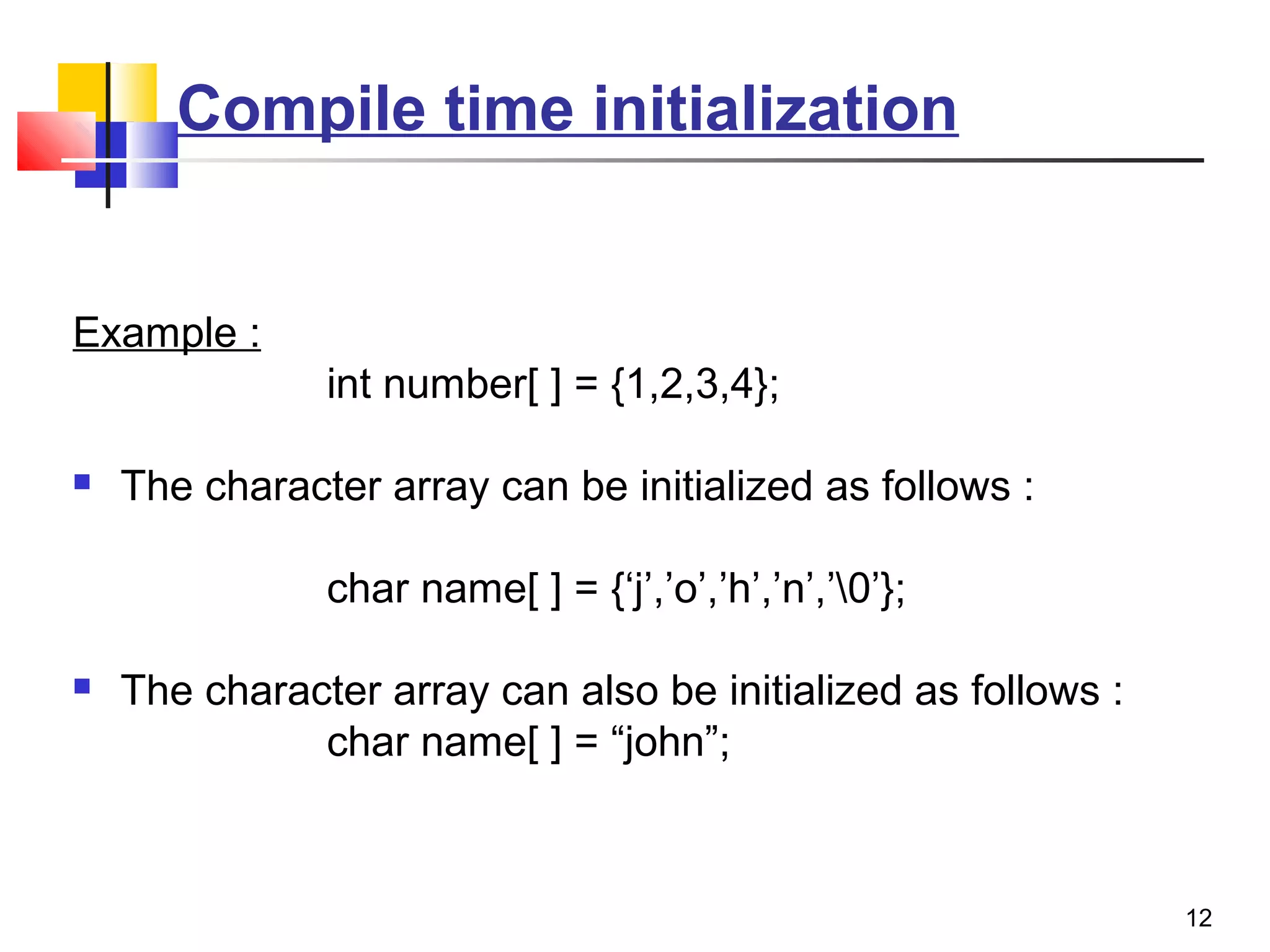 Compile time initialization

Example :

int number[ ] = {1,2,3,4};

The character array can be initialized as follows :

char name[ ] = {‘j’,’o’,’h’,’n’,’\0’};

The character array can also be initialized as follows :
char name[ ] = “john”;

12